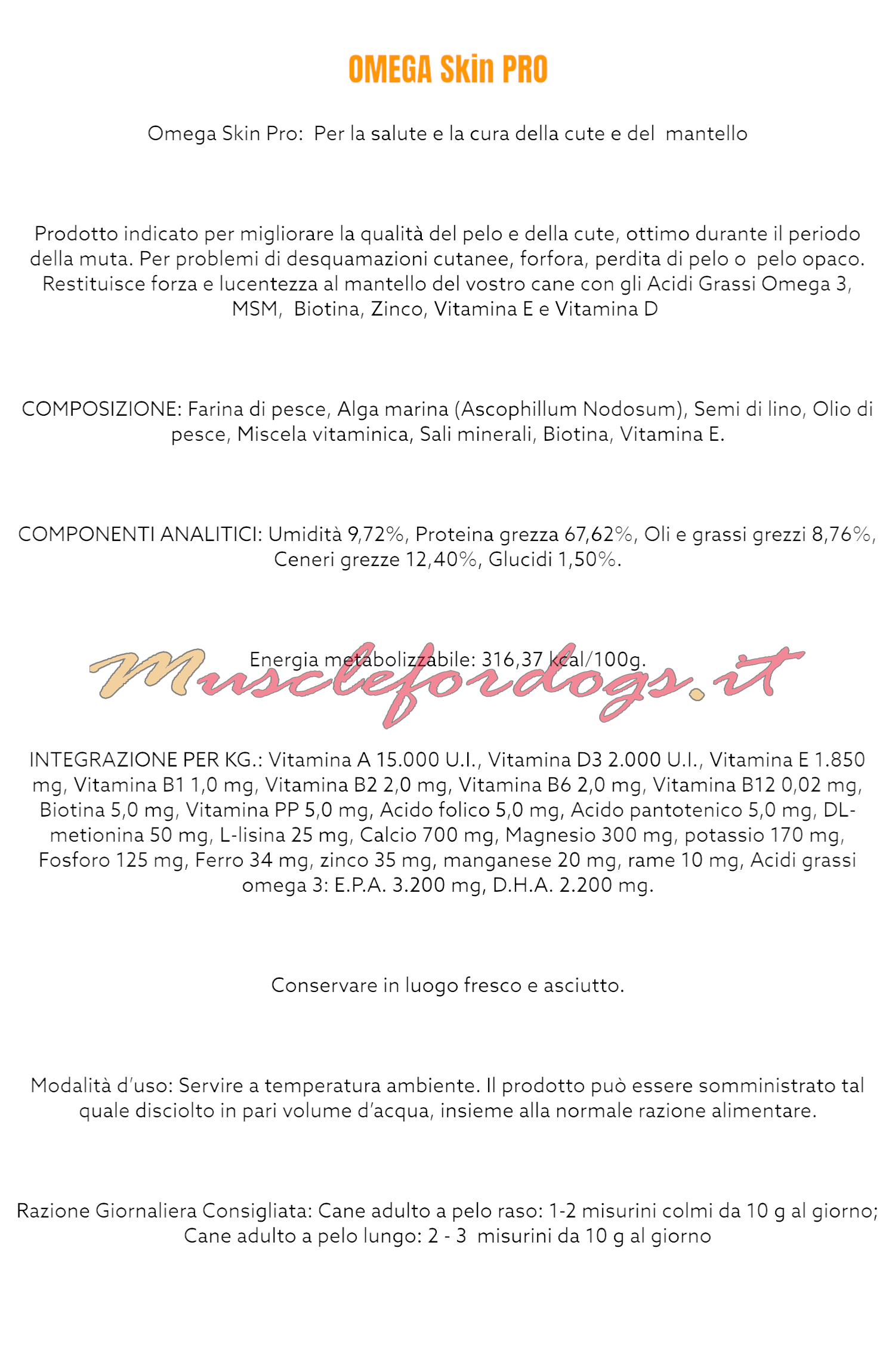 OMEGA Skin PRO

Omega Skin Pro: Per la salute e la cura della cute e del mantello

Prodotto indicato per migliorare la qualità del pelo e della cute, ottimo durante il periodo della muta. Per problemi di desquamazioni cutanee, forfora, perdita di pelo o pelo opaco. Restituisce forza e lucentezza al mantello del vostro cane con gli Acidi Grassi Omega 3, MSM, Biotina, Zinco, Vitamina E e Vitamina D

COMPOSIZIONE: Farina di pesce, Alga marina (Ascophillum Nodosum), Semi di lino, Olio di pesce, Miscela vitaminica, Sali minerali, Biotina, Vitamina E.

COMPONENTI ANALITICI: Umidità 9,72%, Proteina grezza 67,62%, Oli e grassi grezzi 8,76%, Ceneri grezze 12,40%, Glucidi 1,50%.

Energia metabolizzabile: 316,37 kcal/100g.

Musclefordogs.it

INTEGRAZIONE PER KG.: Vitamina A 15.000 U.I., Vitamina D3 2.000 U.I., Vitamina E 1.850 mg, Vitamina B1 1,0 mg, Vitamina B2 2,0 mg, Vitamina B6 2,0 mg, Vitamina B12 0,02 mg, Biotina 5,0 mg, Vitamina PP 5,0 mg, Acido folico 5,0 mg, Acido pantotenico 5,0 mg, DL-metionina 50 mg, L-lisina 25 mg, Calcio 700 mg, Magnesio 300 mg, potassio 170 mg, Fosforo 125 mg, Ferro 34 mg, zinco 35 mg, manganese 20 mg, rame 10 mg, Acidi grassi omega 3: E.P.A. 3.200 mg, D.H.A. 2.200 mg.

Conservare in luogo fresco e asciutto.

Modalità d'uso: Servire a temperatura ambiente. Il prodotto può essere somministrato tal quale disciolto in pari volume d'acqua, insieme alla normale razione alimentare.

Razione Giornaliera Consigliata: Cane adulto a pelo raso: 1-2 misurini colmi da 10 g al giorno; Cane adulto a pelo lungo: 2 - 3 misurini da 10 g al giorno